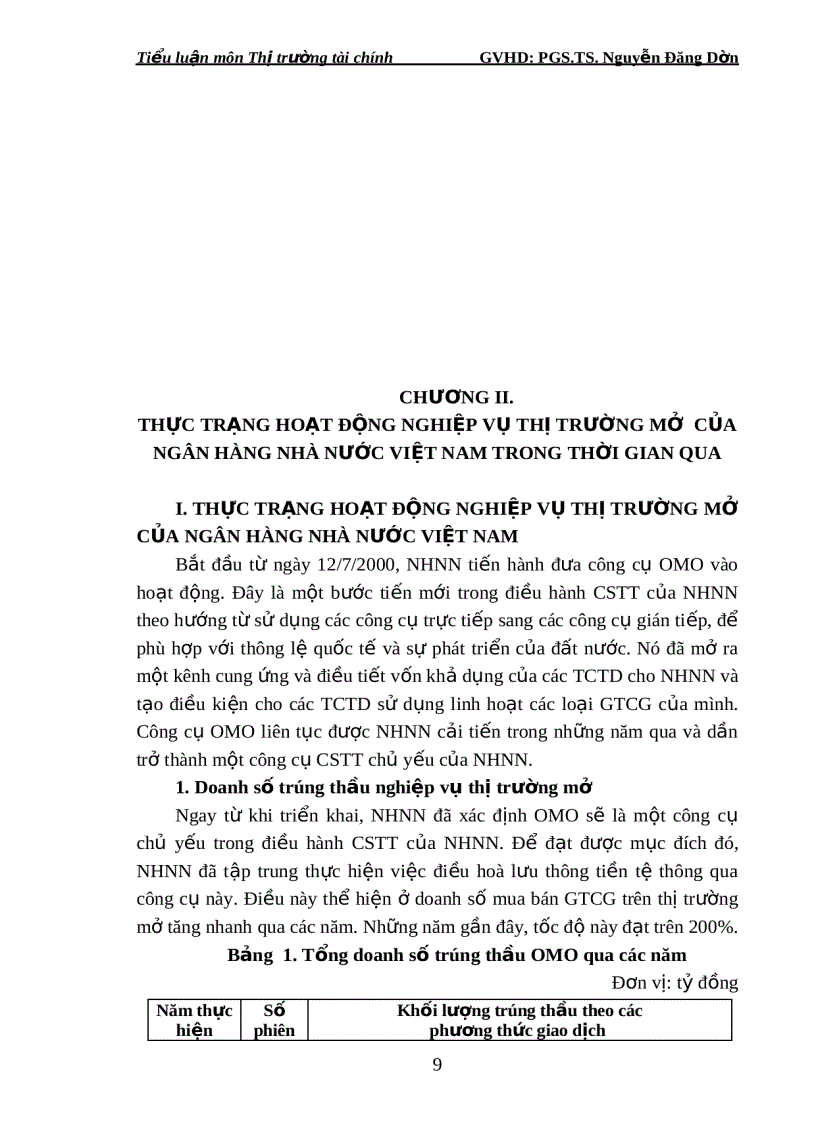 Tiểu luận môn Thị trường tài chính GVHD: PGS.TS. Nguyễn Đăng Dờn

CHƯƠNG II.
THỰC TRẠNG HOẠT ĐỘNG NGHIỆP VỤ THỊ TRƯỜNG MỞ CỦA NGÂN HÀNG NHÀ NƯỚC VIỆT NAM TRONG THỜI GIAN QUA

I. THỰC TRẠNG HOẠT ĐỘNG NGHIỆP VỤ THỊ TRƯỜNG MỞ CỦA NGÂN HÀNG NHÀ NƯỚC VIỆT NAM

Bắt đầu từ ngày 12/7/2000, NHNN tiến hành đưa công cụ OMO vào hoạt động. Đây là một bước tiến mới trong điều hành CSTT của NHNN theo hướng từ sử dụng các công cụ trực tiếp sang các công cụ gián tiếp, để phù hợp với thông lệ quốc tế và sự phát triển của đất nước. Nó đã mở ra một kênh cung ứng và điều tiết vốn khả dụng của các TCTD cho NHNN và tạo điều kiện cho các TCTD sử dụng linh hoạt các loại GTCG của mình. Công cụ OMO liên tục được NHNN cải tiến trong những năm qua và dần trở thành một công cụ CSTT chủ yếu của NHNN.

1. Doanh số trúng thầu nghiệp vụ thị trường mở

Ngay từ khi triển khai, NHNN đã xác định OMO sẽ là một công cụ chủ yếu trong điều hành CSTT của NHNN. Để đạt được mục đích đó, NHNN đã tập trung thực hiện việc điều hoà lưu thông tiền tệ thông qua công cụ này. Điều này thể hiện ở doanh số mua bán GTCG trên thị trường mở tăng nhanh qua các năm. Những năm gần đây, tốc độ này đạt trên 200%.

Bảng 1. Tổng doanh số trúng thầu OMO qua các năm

Đơn vị: tỷ đồng

| Năm thực hiện | Số phiên | Khối lượng trúng thầu theo các phương thức giao dịch |
|---|---|---|

9